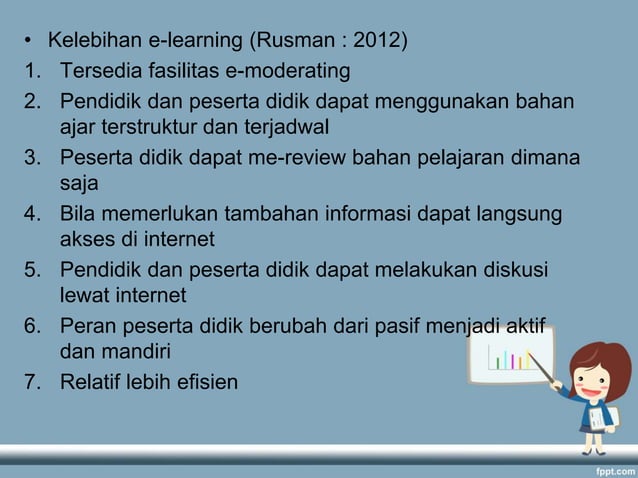 • Kelebihan e-learning (Rusman : 2012)

1. Tersedia fasilitas e-moderating
2. Pendidik dan peserta didik dapat menggunakan bahan ajar terstruktur dan terjadwal
3. Peserta didik dapat me-review bahan pelajaran dimana saja
4. Bila memerlukan tambahan informasi dapat langsung akses di internet
5. Pendidik dan peserta didik dapat melakukan diskusi lewat internet
6. Peran peserta didik berubah dari pasif menjadi aktif dan mandiri
7. Relatif lebih efisien

fppt.com